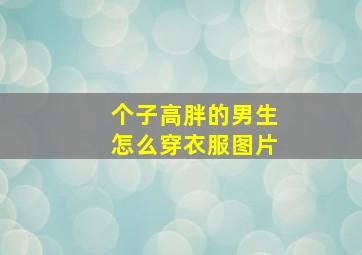 个子高胖的男生
怎么穿衣服图片